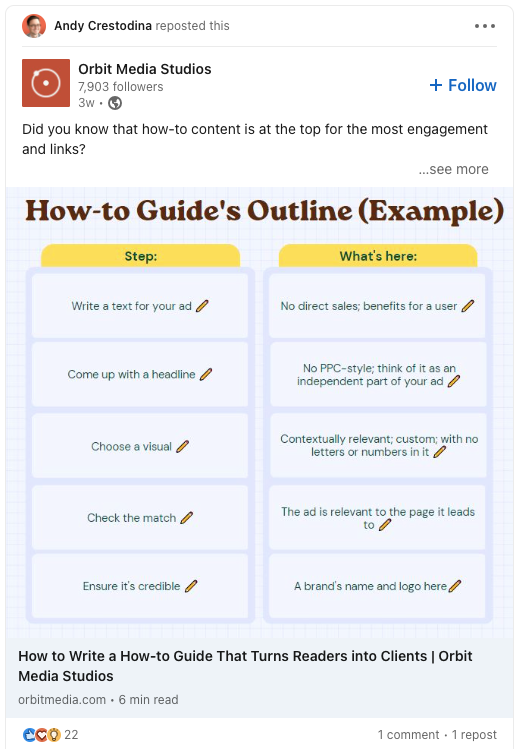 Andy Crestodina reposted this

Orbit Media Studios
7,903 followers
3w •

+ Follow

Did you know that how-to content is at the top for the most engagement and links?

...see more

How-to Guide's Outline (Example)

| Step: | What's here: |
|---|---|
| Write a text for your ad | No direct sales; benefits for a user |
| Come up with a headline | No PPC-style; think of it as an independent part of your ad |
| Choose a visual | Contextually relevant; custom; with no letters or numbers in it |
| Check the match | The ad is relevant to the page it leads to |
| Ensure it's credible | A brand's name and logo here |

How to Write a How-to Guide That Turns Readers into Clients | Orbit Media Studios
orbitmedia.com • 6 min read

22
1 comment • 1 repost